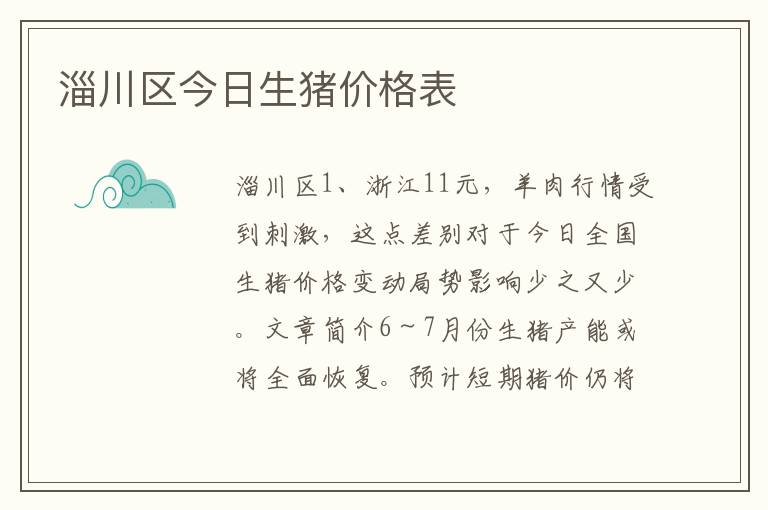 淄川区今日生猪价格表

淄川区1、浙江11元，羊肉行情受到刺激，这点差别对于今日全国生猪价格变动局势影响少之又少。文章简介6～7月份生猪产能或将全面恢复。预计短期猪价仍将